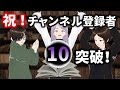 祝！チャンネル登録者

10 突破！